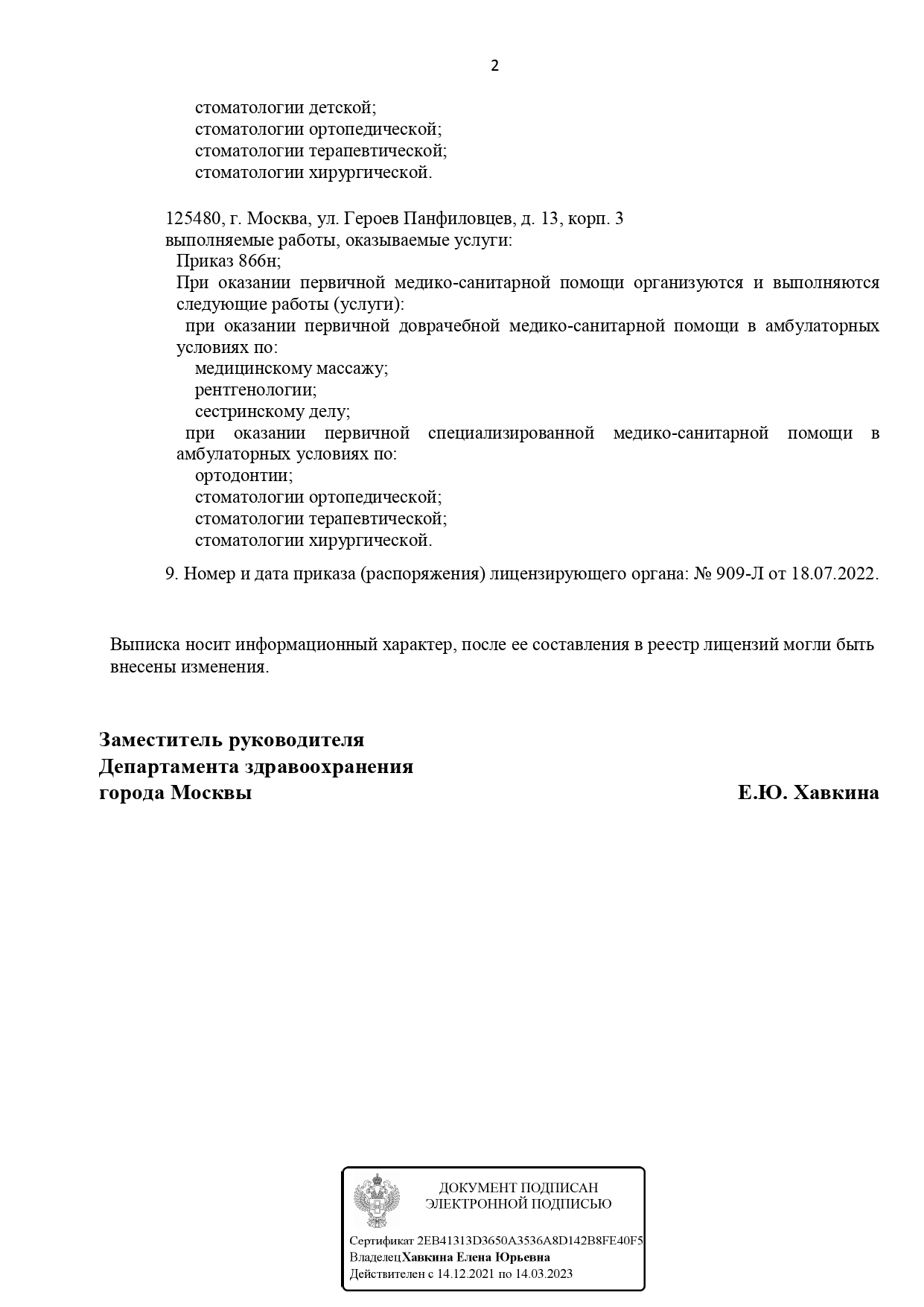 2

стоматологии детской;
стоматологии ортопедической;
стоматологии терапевтической;
стоматологии хирургической.

125480, г. Москва, ул. Героев Панфиловцев, д. 13, корп. 3
выполняемые работы, оказываемые услуги:
Приказ 866н;
При оказании первичной медико-санитарной помощи организуются и выполняются следующие работы (услуги):
при оказании первичной доврачебной медико-санитарной помощи в амбулаторных условиях по:
медицинскому массажу;
рентгенологии;
сестринскому делу;
при оказании первичной специализированной медико-санитарной помощи в амбулаторных условиях по:
ортодонтии;
стоматологии ортопедической;
стоматологии терапевтической;
стоматологии хирургической.

9. Номер и дата приказа (распоряжения) лицензирующего органа: № 909-Л от 18.07.2022.

Выписка носит информационный характер, после ее составления в реестр лицензий могли быть внесены изменения.

Заместитель руководителя
Департамента здравоохранения
города Москвы
Е.Ю. Хавкина

ДОКУМЕНТ ПОДПИСАН
ЭЛЕКТРОННОЙ ПОДПИСЬЮ

Сертификат 2EB41313D3650A3536A8D142B8FE40F5
ВладелецХавкина Елена Юрьевна
Действителен с 14.12.2021 по 14.03.2023